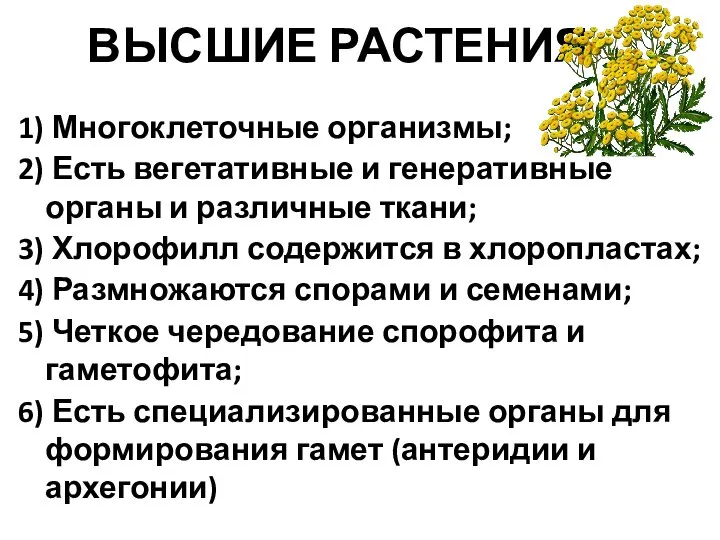 ВЫСШИЕ РАСТЕНИЯ

1) Многоклеточные организмы;

2) Есть вегетативные и генеративные органы и различные ткани;

3) Хлорофилл содержится в хлоропластах;

4) Размножаются спорами и семенами;

5) Четкое чередование спорофита и гаметофита;

6) Есть специализированные органы для формирования гамет (антеридии и архегонии)